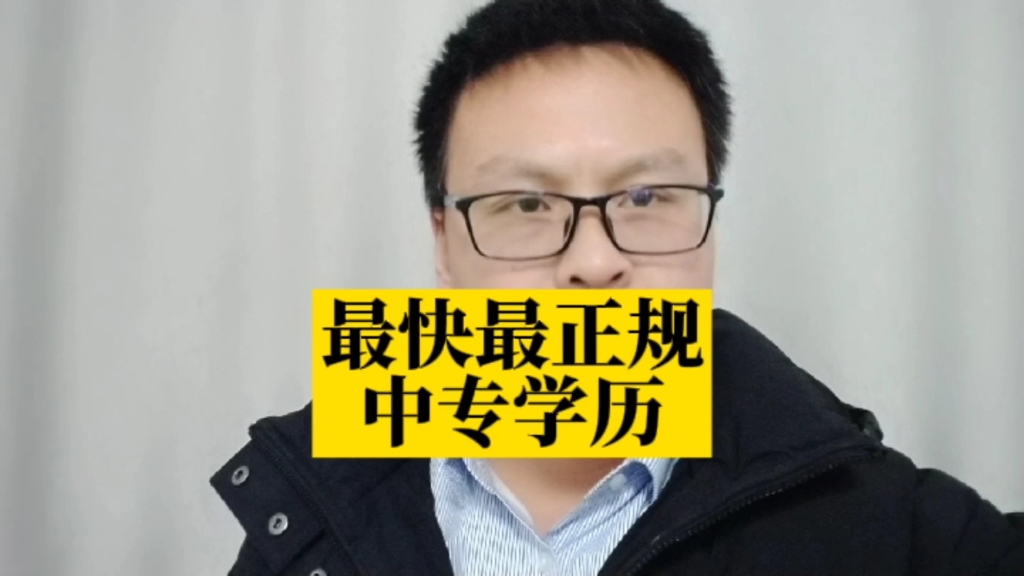 最快最正规
中专学历